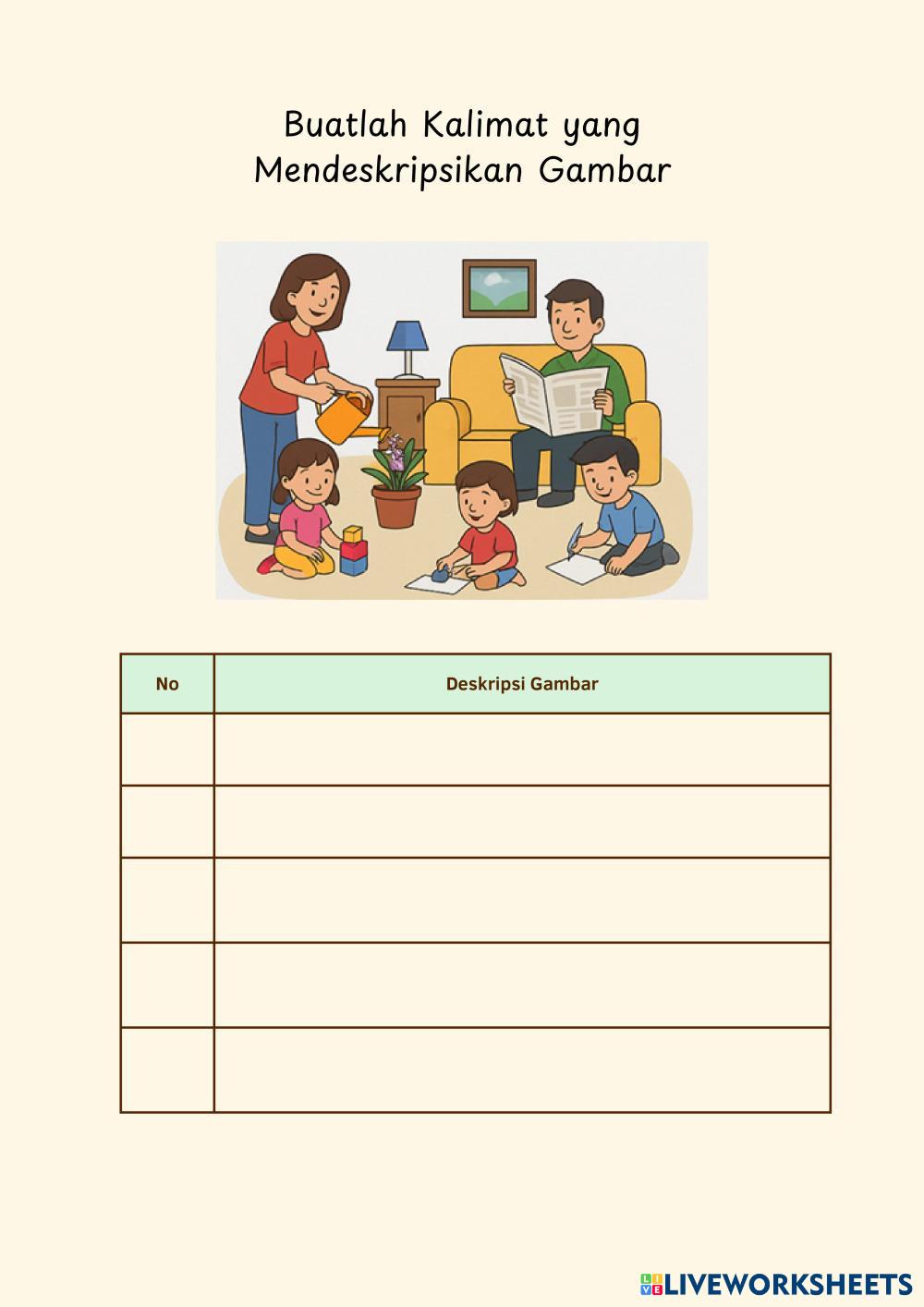 Buatlah Kalimat yang
Mendeskripsikan Gambar

| No | Deskripsi Gambar |
|---|---|
| | |
| | |
| | |
| | |
| | |

LIVEWORKSHEETS